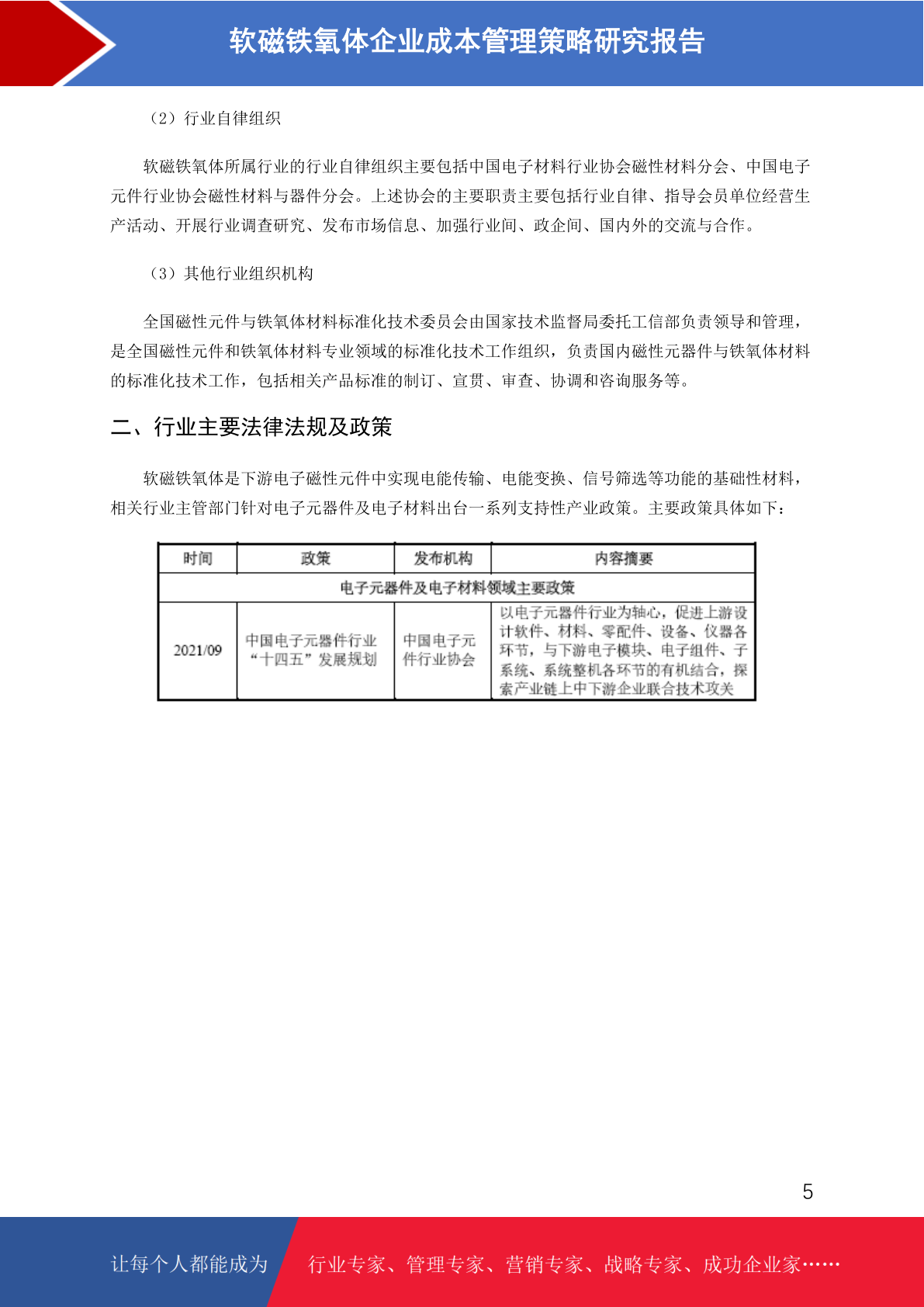 软磁铁氧体企业成本管理策略研究报告

（2）行业自律组织

软磁铁氧体所属行业的行业自律组织主要包括中国电子材料行业协会磁性材料分会、中国电子元件行业协会磁性材料与器件分会。上述协会的主要职责主要包括行业自律、指导会员单位经营生产活动、开展行业调查研究、发布市场信息、加强行业间、政企间、国内外的交流与合作。

（3）其他行业组织机构

全国磁性元件与铁氧体材料标准化技术委员会由国家技术监督局委托工信部负责领导和管理，是全国磁性元件和铁氧体材料专业领域的标准化技术工作组织，负责国内磁性元器件与铁氧体材料的标准化技术工作，包括相关产品标准的制订、宣贯、审查、协调和咨询服务等。

二、行业主要法律法规及政策

软磁铁氧体是下游电子磁性元件中实现电能传输、电能变换、信号筛选等功能的基础性材料，相关行业主管部门针对电子元器件及电子材料出台一系列支持性产业政策。主要政策具体如下：

| 时间 | 政策 | 发布机构 | 内容摘要 |
|---|---|---|---|
| 电子元器件及电子材料领域主要政策 | | | |
| 2021/09 | 中国电子元器件行业“十四五”发展规划 | 中国电子元件行业协会 | 以电子元器件行业为轴心，促进上游设计软件、材料、零配件、设备、仪器各环节，与下游电子模块、电子组件、子系统、系统整机各环节的有机结合，探索产业链上中下游企业联合技术攻关 |

5

让每个人都能成为 行业专家、管理专家、营销专家、战略专家、成功企业家……